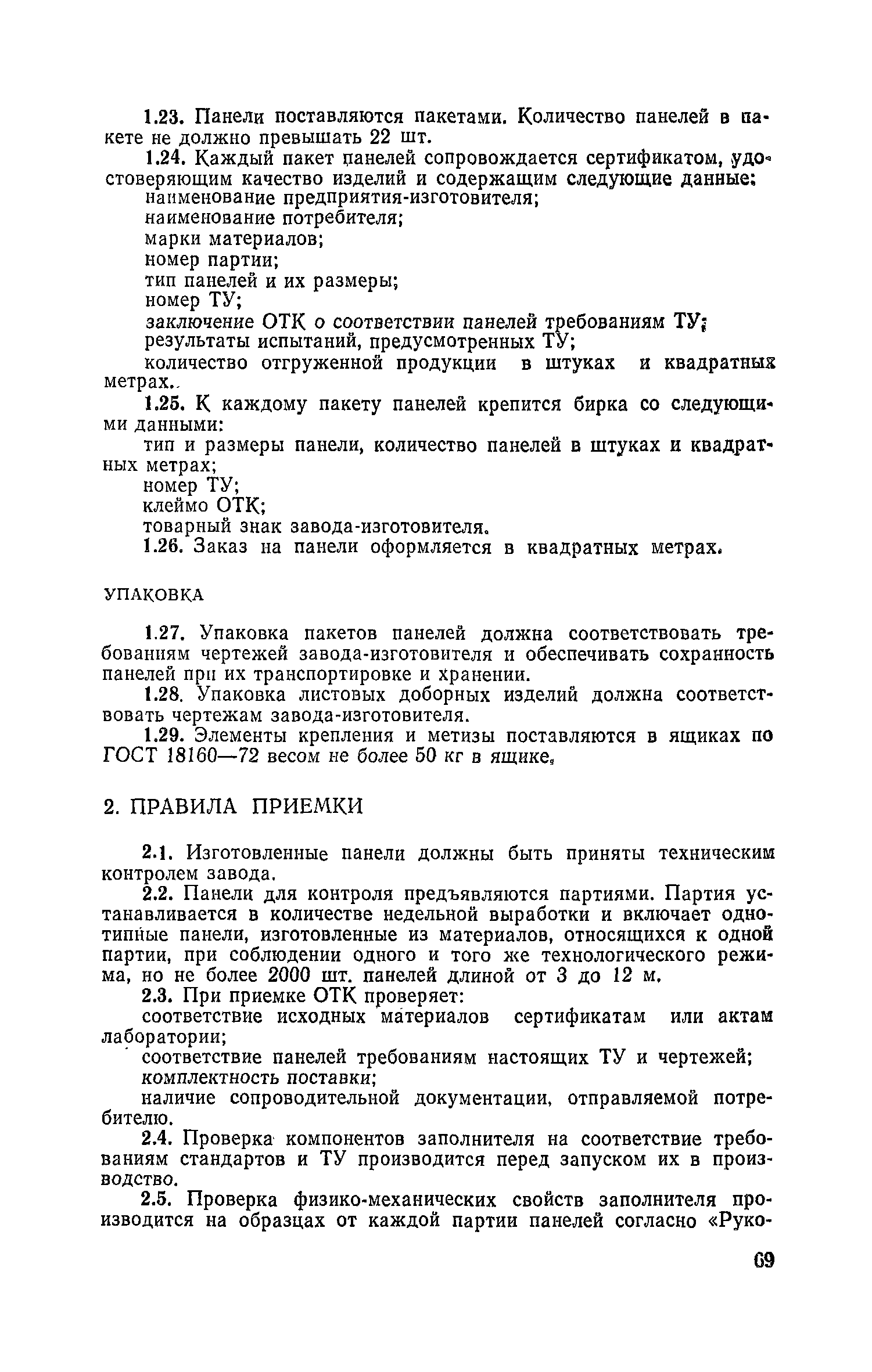 1.23. Панели поставляются пакетами. Количество панелей в пакете не должно превышать 22 шт.

1.24. Каждый пакет панелей сопровождается сертификатом, удостоверяющим качество изделий и содержащим следующие данные:

наименование предприятия-изготовителя;

наименование потребителя;

марки материалов;

номер партии;

тип панелей и их размеры;

номер ТУ;

заключение ОТК о соответствии панелей требованиям ТУ;

результаты испытаний, предусмотренных ТУ;

количество отгруженной продукции в штуках и квадратных метрах.

1.25. К каждому пакету панелей крепится бирка со следующими данными:

тип и размеры панели, количество панелей в штуках и квадратных метрах;

номер ТУ;

клеймо ОТК;

товарный знак завода-изготовителя.

1.26. Заказ на панели оформляется в квадратных метрах.

УПАКОВКА

1.27. Упаковка пакетов панелей должна соответствовать требованиям чертежей завода-изготовителя и обеспечивать сохранность панелей при их транспортировке и хранении.

1.28. Упаковка листовых доборных изделий должна соответствовать чертежам завода-изготовителя.

1.29. Элементы крепления и метизы поставляются в ящиках по ГОСТ 18160—72 весом не более 50 кг в ящике.

2. ПРАВИЛА ПРИЕМКИ

2.1. Изготовленные панели должны быть приняты техническим контролем завода.

2.2. Панели для контроля предъявляются партиями. Партия устанавливается в количестве недельной выработки и включает однотипные панели, изготовленные из материалов, относящихся к одной партии, при соблюдении одного и того же технологического режима, но не более 2000 шт. панелей длиной от 3 до 12 м.

2.3. При приемке ОТК проверяет:

соответствие исходных материалов сертификатам или актам лаборатории;

соответствие панелей требованиям настоящих ТУ и чертежей;

комплектность поставки;

наличие сопроводительной документации, отправляемой потребителю.

2.4. Проверка компонентов заполнителя на соответствие требованиям стандартов и ТУ производится перед запуском их в производство.

2.5. Проверка физико-механических свойств заполнителя производится на образцах от каждой партии панелей согласно «Руко-

69